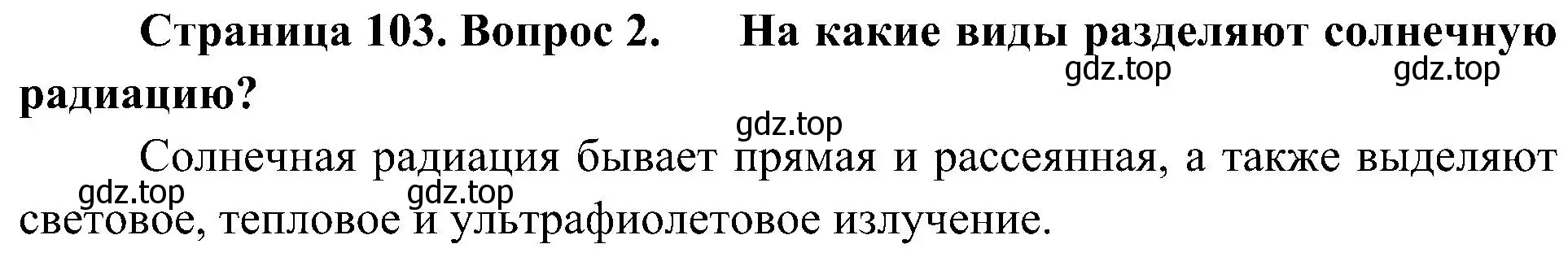 Страница 103. Вопрос 2. На какие виды разделяют солнечную радиацию?

gdz.top gdz.top

gdz.top

Солнечная радиация бывает прямая и рассеянная, а также выделяют световое, тепловое и ультрафиолетовое излучение.

gdz.top gdz.top